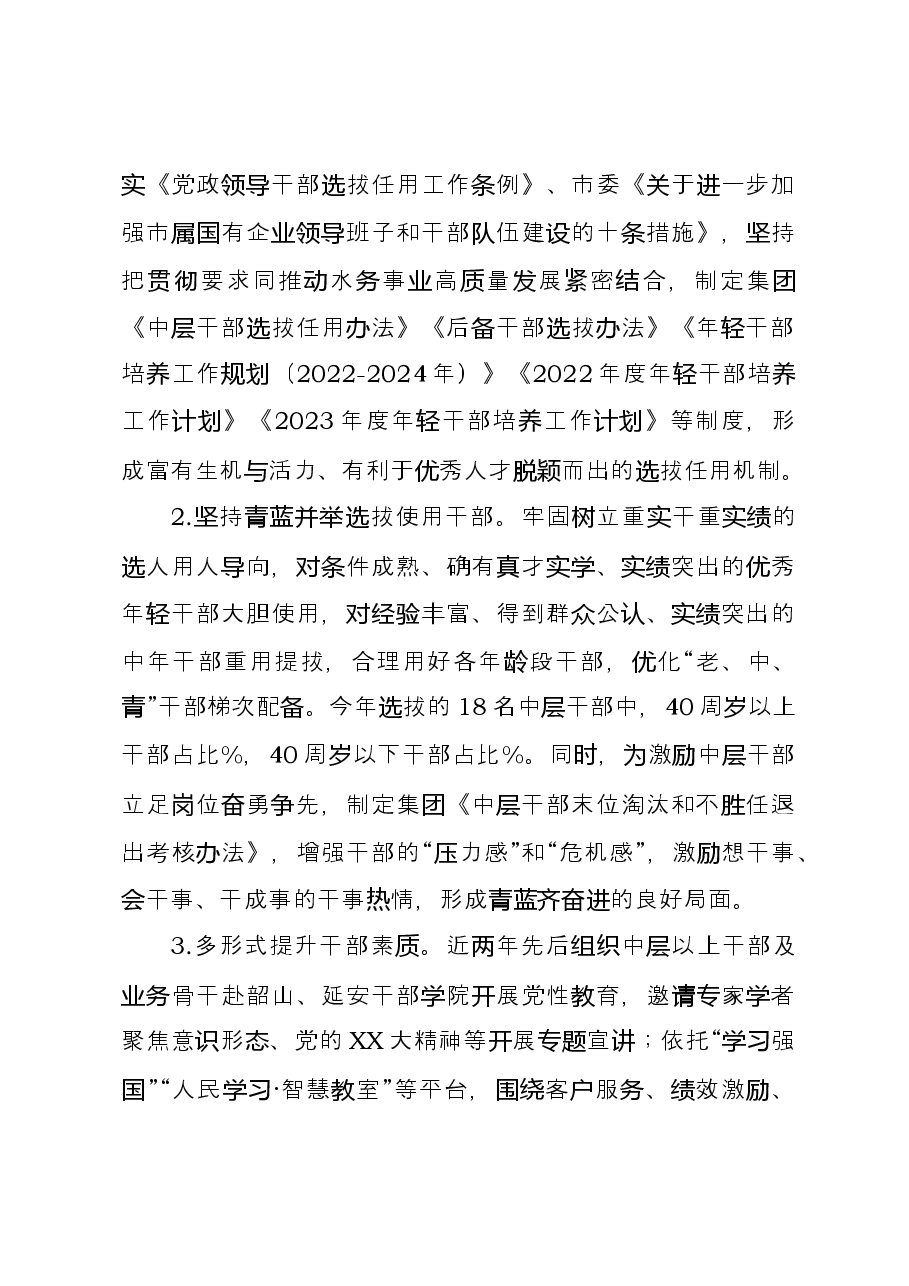 实《党政领导干部选拔任用工作条例》、市委《关于进一步加强市属国有企业领导班子和干部队伍建设的十条措施》，坚持把贯彻要求同推动水务事业高质量发展紧密结合，制定集团《中层干部选拔任用办法》《后备干部选拔办法》《年轻干部培养工作规划（2022-2024年）》《2022年度年轻干部培养工作计划》《2023年度年轻干部培养工作计划》等制度，形成富有生机与活力、有利于优秀人才脱颖而出的选拔任用机制。

2.坚持青蓝并举选拔使用干部。牢固树立重实干重实绩的选人用人导向，对条件成熟、确有真才实学、实绩突出的优秀年轻干部大胆使用，对经验丰富、得到群众公认、实绩突出的中年干部重用提拔，合理用好各年龄段干部，优化“老、中、青”干部梯次配备。今年选拔的18名中层干部中，40周岁以上干部占比%，40周岁以下干部占比%。同时，为激励中层干部立足岗位奋勇争先，制定集团《中层干部末位淘汰和不胜任退出考核办法》，增强干部的“压力感”和“危机感”，激励想干事、会干事、干成事的干事热情，形成青蓝齐奋进的良好局面。

3.多形式提升干部素质。近两年先后组织中层以上干部及业务骨干赴韶山、延安干部学院开展党性教育，邀请专家学者聚焦意识形态、党的XX大精神等开展专题宣讲；依托“学习强国”“人民学习·智慧教室”等平台，围绕客户服务、绩效激励、